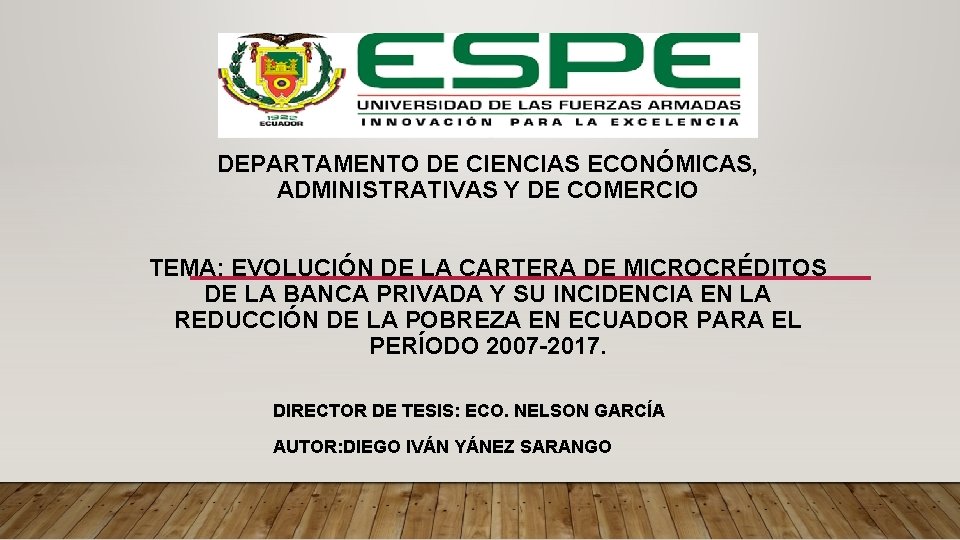 ESPE
UNIVERSIDAD DE LAS FUERZAS ARMADAS
INNOVACIÓN PARA LA EXCELENCIA

DEPARTAMENTO DE CIENCIAS ECONÓMICAS, ADMINISTRATIVAS Y DE COMERCIO

TEMA: EVOLUCIÓN DE LA CARTERA DE MICROCRÉDITOS DE LA BANCA PRIVADA Y SU INCIDENCIA EN LA REDUCCIÓN DE LA POBREZA EN ECUADOR PARA EL PERÍODO 2007-2017.

DIRECTOR DE TESIS: ECO. NELSON GARCÍA

AUTOR:DIEGO IVÁN YÁNEZ SARANGO